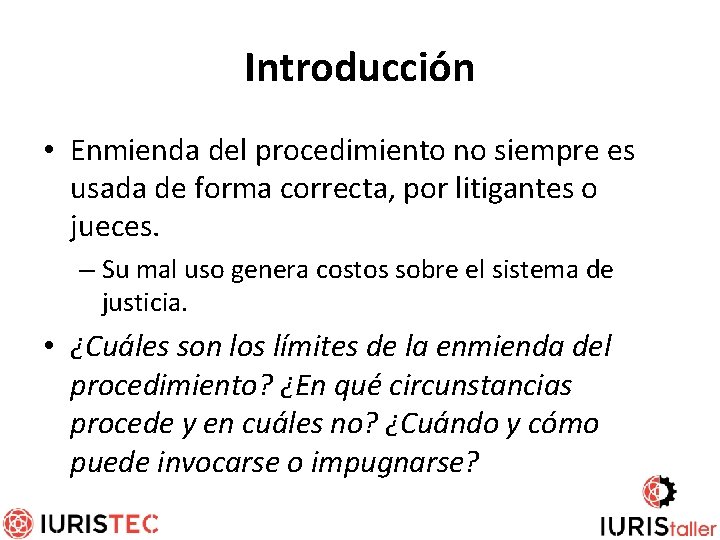 Introducción

• Enmienda del procedimiento no siempre es usada de forma correcta, por litigantes o jueces.

– Su mal uso genera costos sobre el sistema de justicia.

• ¿Cuáles son los límites de la enmienda del procedimiento? ¿En qué circunstancias procede y en cuáles no? ¿Cuándo y cómo puede invocarse o impugnarse?

IURISTEC

IURIStaller